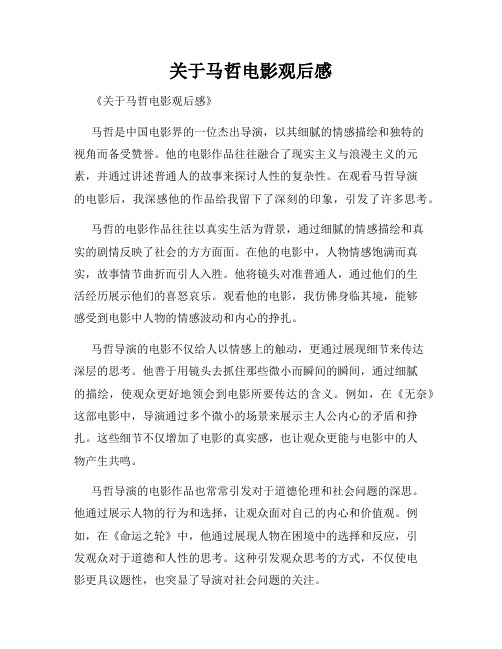 关于马哲电影观后感

《关于马哲电影观后感》

马哲是中国电影界的一位杰出导演，以其细腻的情感描绘和独特的视角而备受赞誉。他的电影作品往往融合了现实主义与浪漫主义的元素，并通过讲述普通人的故事来探讨人性的复杂性。在观看马哲导演的电影后，我深感他的作品给我留下了深刻的印象，引发了许多思考。

马哲的电影作品往往以真实生活为背景，通过细腻的情感描绘和真实的剧情反映了社会的方方面面。在他的电影中，人物情感饱满而真实，故事情节曲折而引人入胜。他将镜头对准普通人，通过他们的生活经历展示他们的喜怒哀乐。观看他的电影，我仿佛身临其境，能够感受到电影中人物的情感波动和内心的挣扎。

马哲导演的电影不仅给人以情感上的触动，更通过展现细节来传达深层的思考。他善于用镜头去抓住那些微小而瞬间的瞬间，通过细腻的描绘，使观众更好地领会到电影所要传达的含义。例如，在《无奈》这部电影中，导演通过多个微小的场景来展示主人公内心的矛盾和挣扎。这些细节不仅增加了电影的真实感，也让观众更能与电影中的人物产生共鸣。

马哲导演的电影作品也常常引发对于道德伦理和社会问题的深思。他通过展示人物的行为和选择，让观众面对自己的内心和价值观。例如，在《命运之轮》中，他通过展现人物在困境中的选择和反应，引发观众对于道德和人性的思考。这种引发观众思考的方式，不仅使电影更具议题性，也突显了导演对社会问题的关注。